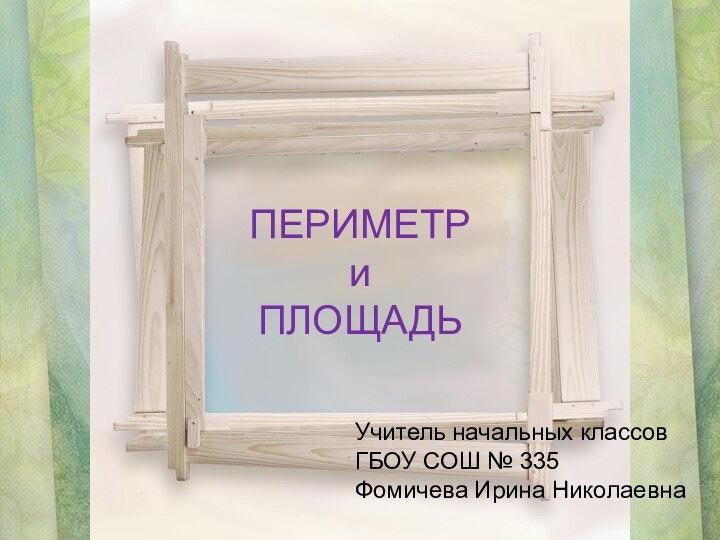 ПЕРИМЕТР
и
ПЛОЩАДЬ

Учитель начальных классов
ГБОУ СОШ № 335
Фомичева Ирина Николаевна